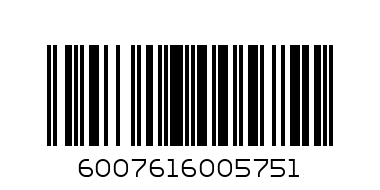 6007616005751